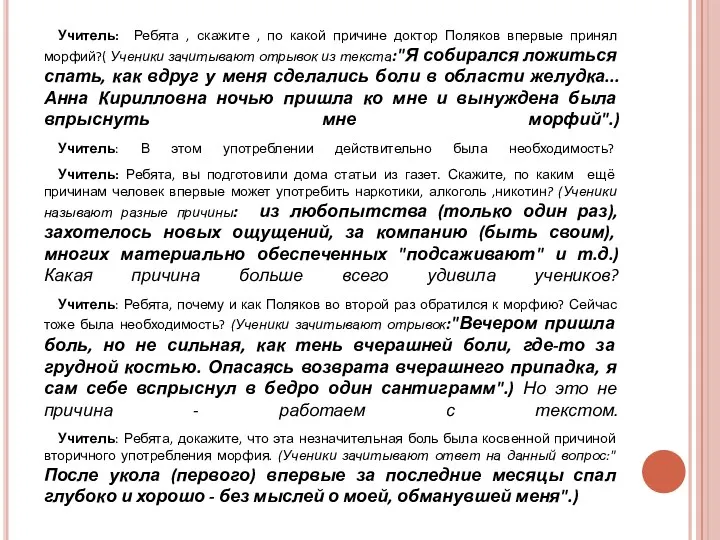 Учитель: Ребята , скажите , по какой причине доктор Поляков впервые принял морфий?( Ученики зачитывают отрывок из текста:"Я собирался ложиться спать, как вдруг у меня сделались боли в области желудка... Анна Кирилловна ночью пришла ко мне и вынуждена была впрыснуть мне морфий".)

Учитель: В этом употреблении действительно была необходимость?

Учитель: Ребята, вы подготовили дома статьи из газет. Скажите, по каким ещё причинам человек впервые может употребить наркотики, алкоголь ,никотин? (Ученики называют разные причины: из любопытства (только один раз), захотелось новых ощущений, за компанию (быть своим), многих материально обеспеченных "подсаживают" и т.д.) Какая причина больше всего удивила учеников?

Учитель: Ребята, почему и как Поляков во второй раз обратился к морфию? Сейчас тоже была необходимость? (Ученики зачитывают отрывок:"Вечером пришла боль, но не сильная, как тень вчерашней боли, где-то за грудной костью. Опасаясь возврата вчерашнего припадка, я сам себе вспрыснул в бедро один сантиграмм".) Но это не причина - работаем с текстом.

Учитель: Ребята, докажите, что эта незначительная боль была косвенной причиной вторичного употребления морфия. (Ученики зачитывают ответ на данный вопрос:" После укола (первого) впервые за последние месяцы спал глубоко и хорошо - без мыслей о моей, обманувшей меня".)